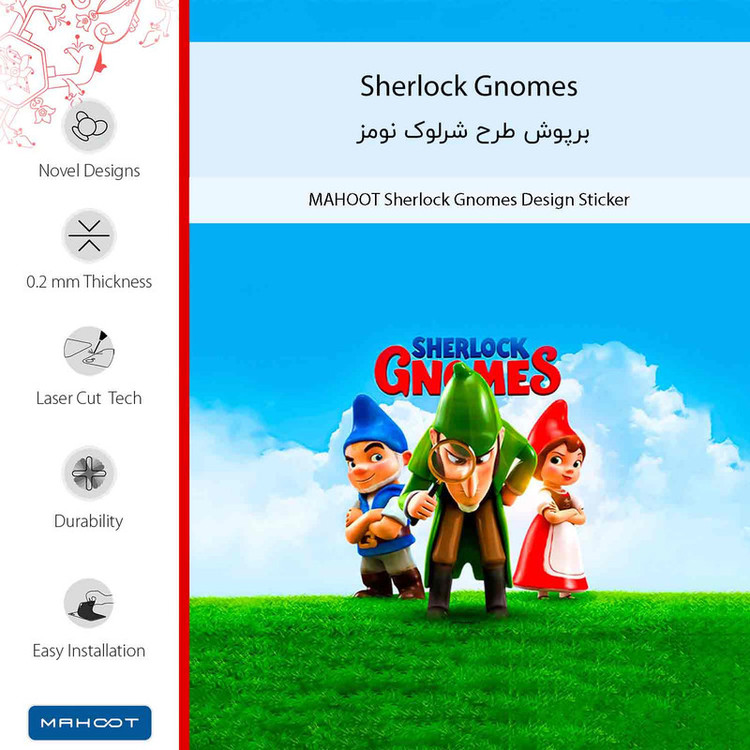 Novel Designs

0.2 mm Thickness

Laser Cut Tech

Durability

Easy Installation

MAHOOT

Sherlock Gnomes
برپوش طرح شرلوک نومز

MAHOOT Sherlock Gnomes Design Sticker

SHERLOCK GNOMES